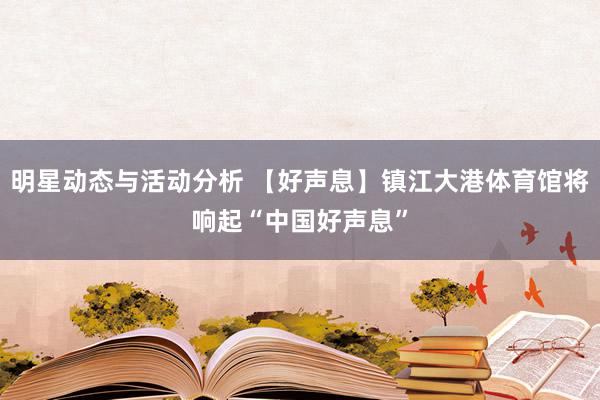 明星动态与活动分析 【好声息】镇江大港体育馆将响起“中国好声息”